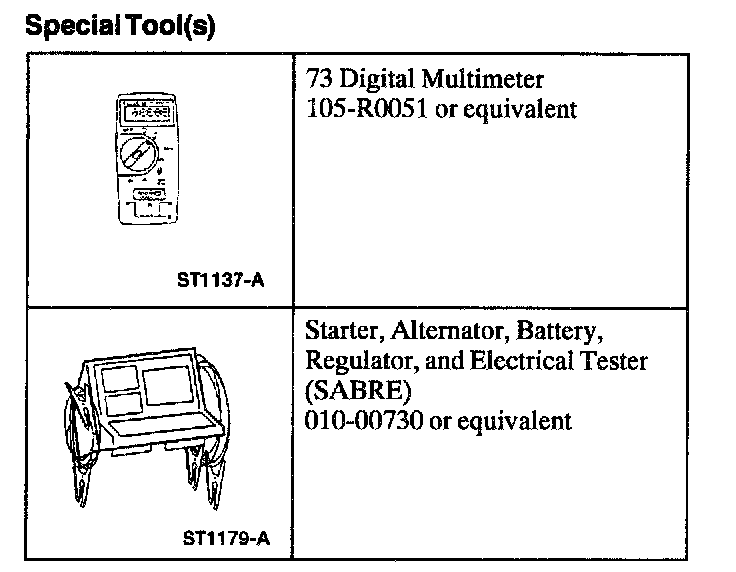 Special Tool(s)

| ST1137-A | 73 Digital Multimeter 105-R0051 or equivalent |
|---|---|
| ST1179-A | Starter, Alternator, Battery, Regulator, and Electrical Tester (SABRE) 010-00730 or equivalent |